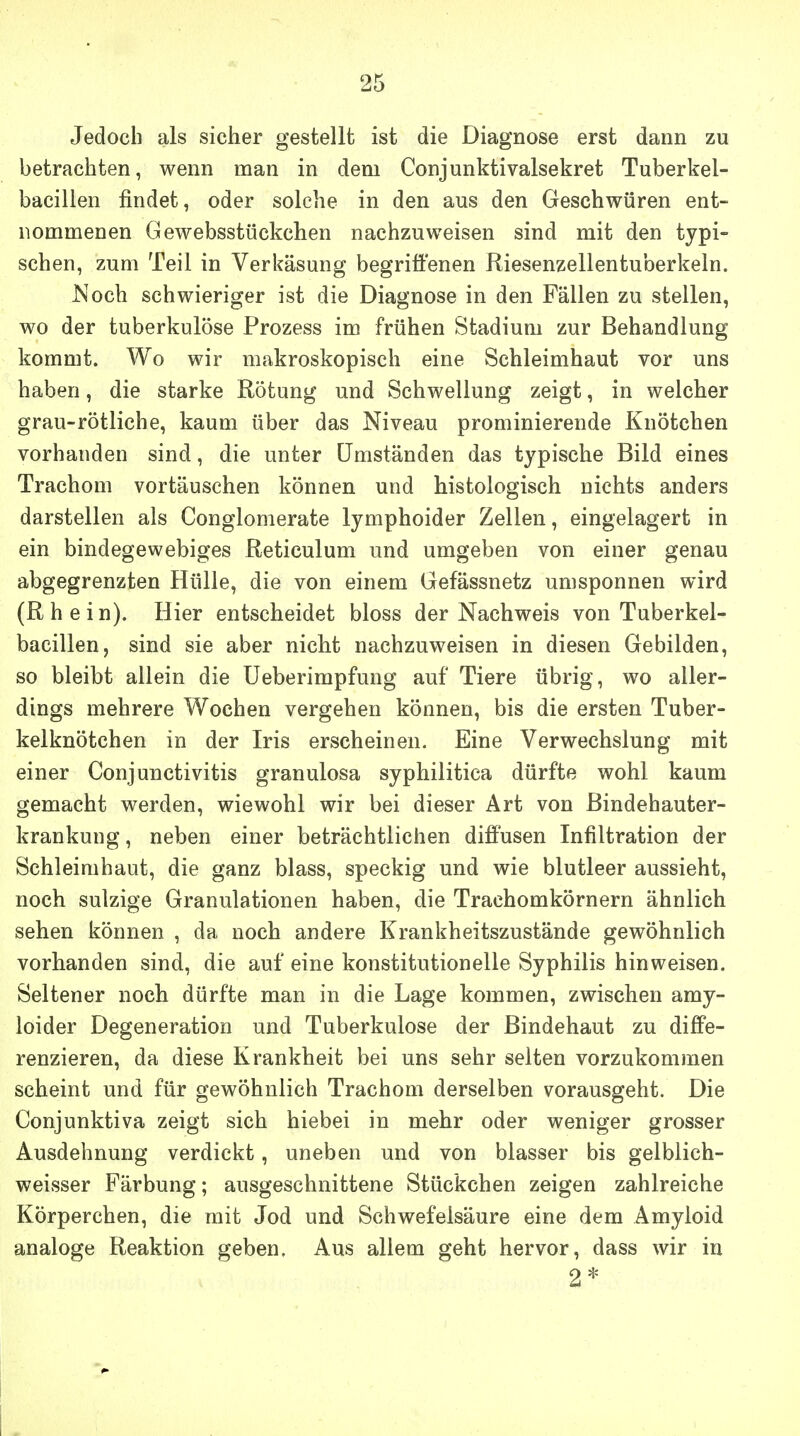 25

Jedoch als sicher gestellt ist die Diagnose erst dann zu betrachten, wenn man in dem Conjunktivalsekret Tuberkelbacillen findet, oder solche in den aus den Geschwüren entnommenen Gewebsstückchen nachzuweisen sind mit den typischen, zum Teil in Verkäsung begriffenen Riesenzellentuberkeln. Noch schwieriger ist die Diagnose in den Fällen zu stellen, wo der tuberkulöse Prozess im frühen Stadium zur Behandlung kommt. Wo wir makroskopisch eine Schleimhaut vor uns haben, die starke Rötung und Schwellung zeigt, in welcher grau-rötliche, kaum über das Niveau prominierende Knötchen vorhanden sind, die unter Umständen das typische Bild eines Trachom vortäuschen können und histologisch nichts anders darstellen als Conglomerate lymphoider Zellen, eingelagert in ein bindegewebiges Reticulum und umgeben von einer genau abgegrenzten Hülle, die von einem Gefässnetz umsponnen wird (Rhein). Hier entscheidet bloss der Nachweis von Tuberkelbacillen, sind sie aber nicht nachzuweisen in diesen Gebilden, so bleibt allein die Ueberimpfung auf Tiere übrig, wo allerdings mehrere Wochen vergehen können, bis die ersten Tuberkelknötchen in der Iris erscheinen. Eine Verwechslung mit einer Conjunctivitis granulosa syphilitica dürfte wohl kaum gemacht werden, wiewohl wir bei dieser Art von Bindehauterkrankung, neben einer beträchtlichen diffusen Infiltration der Schleimhaut, die ganz blass, speckig und wie blutleer aussieht, noch sulzige Granulationen haben, die Trachomkörnern ähnlich sehen können , da noch andere Krankheitszustände gewöhnlich vorhanden sind, die auf eine konstitutionelle Syphilis hinweisen. Seltener noch dürfte man in die Lage kommen, zwischen amyloider Degeneration und Tuberkulose der Bindehaut zu differenzieren, da diese Krankheit bei uns sehr selten vorzukommen scheint und für gewöhnlich Trachom derselben vorausgeht. Die Conjunktiva zeigt sich hiebei in mehr oder weniger grosser Ausdehnung verdickt, uneben und von blasser bis gelblichweisser Färbung; ausgeschnittene Stückchen zeigen zahlreiche Körperchen, die mit Jod und Schwefelsäure eine dem Amyloid analoge Reaktion geben. Aus allem geht hervor, dass wir in

2*